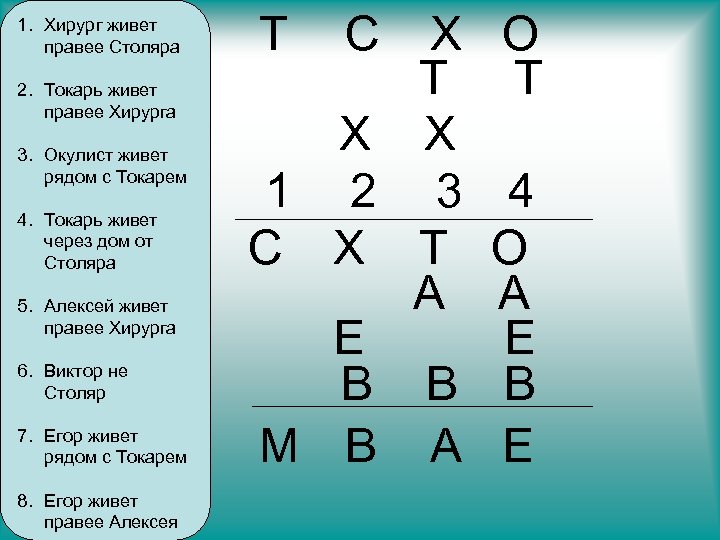 1. Хирург живет правее Столяра

2. Токарь живет правее Хирурга

3. Окулист живет рядом с Токарем

4. Токарь живет через дом от Столяра

5. Алексей живет правее Хирурга

6. Виктор не Столяр

7. Егор живет рядом с Токарем

8. Егор живет правее Алексея

Т С Х О
Т Т
Х Х
1 2 3 4

С Х Т О
А А
Е Е
В В В

М В А Е